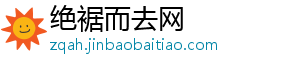 绝裾而去网
zqah.jinbaobaitiao.com